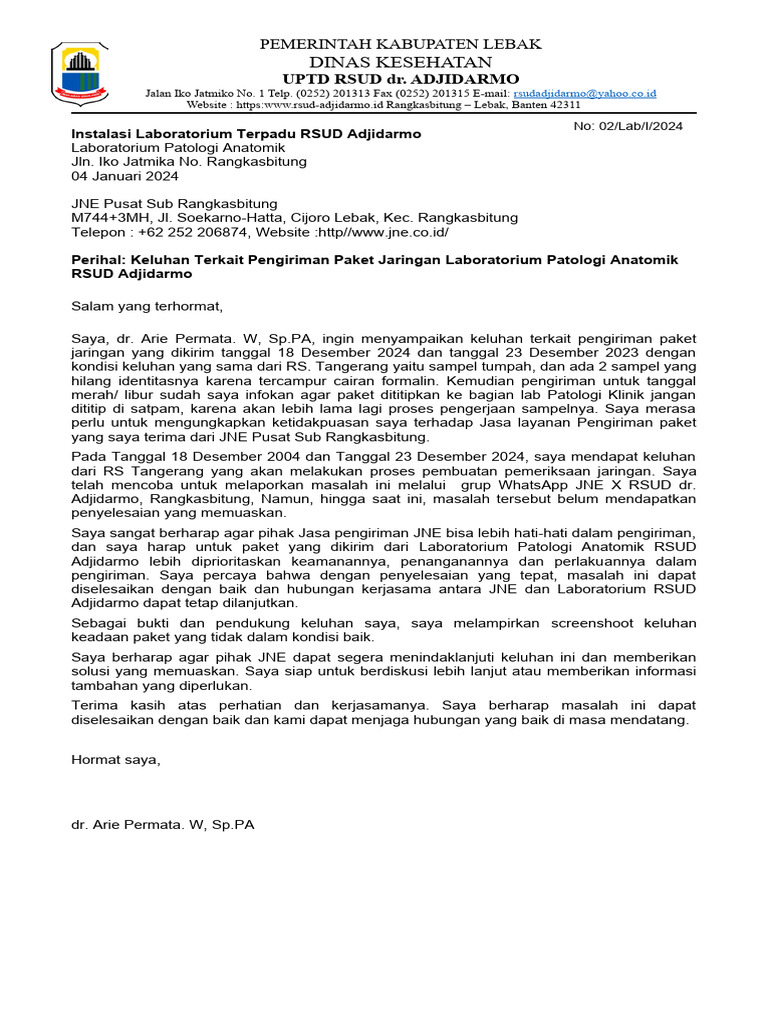 PEMERINTAH KABUPATEN LEBAK
DINAS KESEHATAN
UPTD RSUD dr. ADJIDARMO
Jalan Iko Jatmiko No. 1 Telp. (0252) 201313 Fax (0252) 201315 E-mail: rsudadjidarmo@yahoo.co.id
Website : https:www.rsud-adjidarmo.id Rangkasbitung – Lebak, Banten 42311

No: 02/Lab/I/2024

Instalasi Laboratorium Terpadu RSUD Adjidarmo
Laboratorium Patologi Anatomik
Jln. Iko Jatmika No. Rangkasbitung
04 Januari 2024

JNE Pusat Sub Rangkasbitung
M744+3MH, Jl. Soekarno-Hatta, Cijoro Lebak, Kec. Rangkasbitung
Telepon : +62 252 206874, Website :http//www.jne.co.id/

Perihal: Keluhan Terkait Pengiriman Paket Jaringan Laboratorium Patologi Anatomik RSUD Adjidarmo

Salam yang terhormat,

Saya, dr. Arie Permata. W, Sp.PA, ingin menyampaikan keluhan terkait pengiriman paket jaringan yang dikirim tanggal 18 Desember 2024 dan tanggal 23 Desember 2023 dengan kondisi keluhan yang sama dari RS. Tangerang yaitu sampel tumpah, dan ada 2 sampel yang hilang identitasnya karena tercampur cairan formalin. Kemudian pengiriman untuk tanggal merah/ libur sudah saya infokan agar paket dititipkan ke bagian lab Patologi Klinik jangan dititip di satpam, karena akan lebih lama lagi proses pengerjaan sampelnya. Saya merasa perlu untuk mengungkapkan ketidakpuasan saya terhadap Jasa layanan Pengiriman paket yang saya terima dari JNE Pusat Sub Rangkasbitung.

Pada Tanggal 18 Desember 2004 dan Tanggal 23 Desember 2024, saya mendapat keluhan dari RS Tangerang yang akan melakukan proses pembuatan pemeriksaan jaringan. Saya telah mencoba untuk melaporkan masalah ini melalui grup WhatsApp JNE X RSUD dr. Adjidarmo, Rangkasbitung, Namun, hingga saat ini, masalah tersebut belum mendapatkan penyelesaian yang memuaskan.

Saya sangat berharap agar pihak Jasa pengiriman JNE bisa lebih hati-hati dalam pengiriman, dan saya harap untuk paket yang dikirim dari Laboratorium Patologi Anatomik RSUD Adjidarmo lebih diprioritaskan keamanannya, penanganannya dan perlakuannya dalam pengiriman. Saya percaya bahwa dengan penyelesaian yang tepat, masalah ini dapat diselesaikan dengan baik dan hubungan kerjasama antara JNE dan Laboratorium RSUD Adjidarmo dapat tetap dilanjutkan.

Sebagai bukti dan pendukung keluhan saya, saya melampirkan screenshoot keluhan keadaan paket yang tidak dalam kondisi baik.

Saya berharap agar pihak JNE dapat segera menindaklanjuti keluhan ini dan memberikan solusi yang memuaskan. Saya siap untuk berdiskusi lebih lanjut atau memberikan informasi tambahan yang diperlukan.

Terima kasih atas perhatian dan kerjasamanya. Saya berharap masalah ini dapat diselesaikan dengan baik dan kami dapat menjaga hubungan yang baik di masa mendatang.

Hormat saya,

dr. Arie Permata. W, Sp.PA